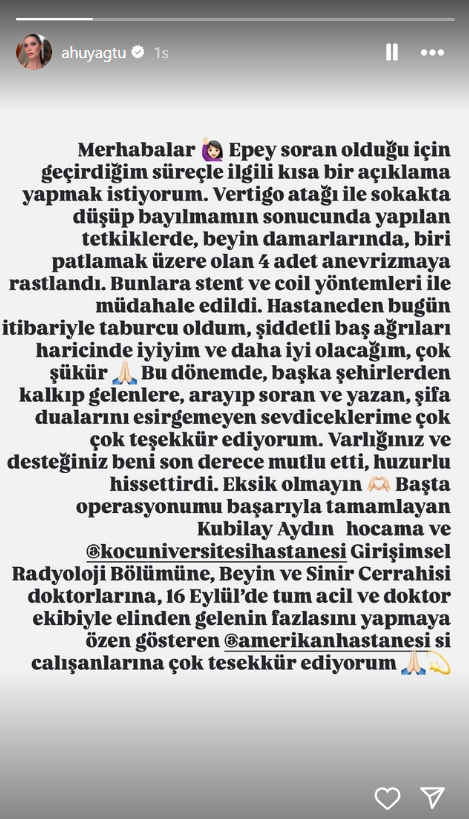 ahuyagtu 1s

Merhabalar 🙋🏻‍♀️ Epey soran olduğu için geçirdiğim süreçle ilgili kısa bir açıklama yapmak istiyorum. Vertigo atağı ile sokakta düşüp bayılmamın sonucunda yapılan tetkiklerde, beyin damarlarında, biri patlamak üzere olan 4 adet anevrizmaya rastlandı. Bunlara stent ve coil yöntemleri ile müdahale edildi. Hastaneden bugün itibariyle taburcu oldum, şiddetli baş ağrıları haricinde iyiyim ve daha iyi olacağım, çok şükür 🙏🏻 Bu dönemde, başka şehirlerden kalkıp gelenlere, arayıp soran ve yazan, şifa dualarını esirgemeyen sevdiceklerime çok çok teşekkür ediyorum. Varlığınız ve desteğiniz beni son derece mutlu etti, huzurlu hissettirdi. Eksik olmayın 🫶🏻 Başta operasyonumu başarıyla tamamlayan Kubilay Aydın hocama ve @kocuniversitesihastanesi Girişimsel Radyoloji Bölümüne, Beyin ve Sinir Cerrahisi doktorlarına, 16 Eylül'de tum acil ve doktor ekibiyle elinden gelenin fazlasını yapmaya özen gösteren @amerikanhastanesi si calışanlarına çok tesekkür ediyorum 🙏🏻💫